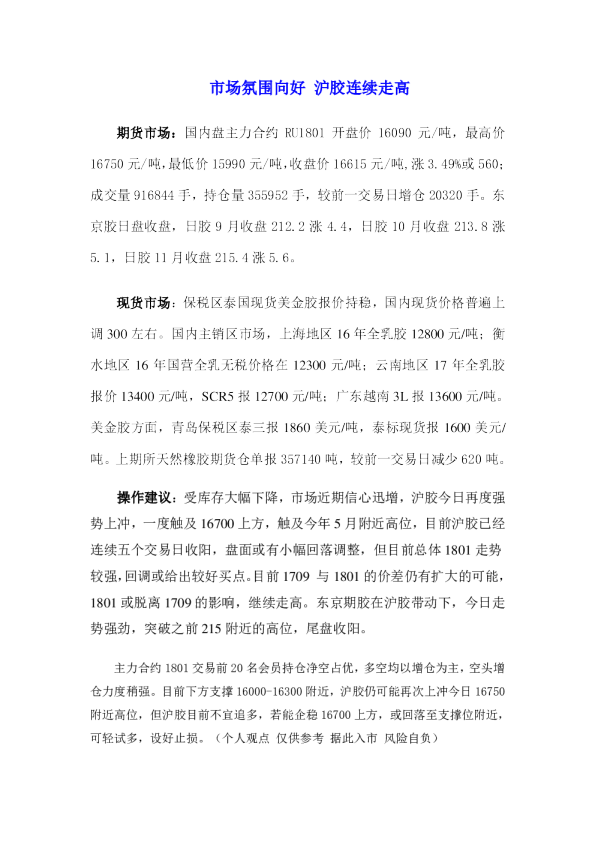 市场氛围向好 沪胶连续走高

期货市场：国内盘主力合约 RU1801 开盘价 16090 元/吨，最高价 16750 元/吨，最低价 15990 元/吨，收盘价 16615 元/吨，涨 3.49%或 560；成交量 916844 手，持仓量 355952 手，较前一交易日增仓 20320 手。东京胶日盘收盘，日胶 9 月收盘 212.2 涨 4.4，日胶 10 月收盘 213.8 涨 5.1，日胶 11 月收盘 215.4 涨 5.6。

现货市场：保税区泰国现货美金胶报价持稳，国内现货价格普遍上调 300 左右。国内主销区市场，上海地区 16 年全乳胶 12800 元/吨；衡水地区 16 年国营全乳无税价格在 12300 元/吨；云南地区 17 年全乳胶报价 13400 元/吨，SCR5 报 12700 元/吨；广东越南 3L 报 13600 元/吨。美金胶方面，青岛保税区泰三报 1860 美元/吨，泰标现货报 1600 美元/吨。上期所天然橡胶期货仓单报 357140 吨，较前一交易日减少 620 吨。

操作建议：受库存大幅下降，市场近期信心迅增，沪胶今日再度强势上冲，一度触及 16700 上方，触及今年 5 月附近高位，目前沪胶已经连续五个交易日收阳，盘面或有小幅回落调整，但目前总体 1801 走势较强，回调或给出较好买点。目前 1709 与 1801 的价差仍有扩大的可能，1801 或脱离 1709 的影响，继续走高。东京期胶在沪胶带动下，今日走势强劲，突破之前 215 附近的高位，尾盘收阳。

主力合约 1801 交易前 20 名会员持仓净空占优，多空均以增仓为主，空头增仓力度稍强。目前下方支撑 16000-16300 附近，沪胶仍可能再次上冲今日 16750 附近高位，但沪胶目前不宜追多，若能企稳 16700 上方，或回落至支撑位附近，可轻试多，设好止损。（个人观点 仅供参考 据此入市 风险自负）